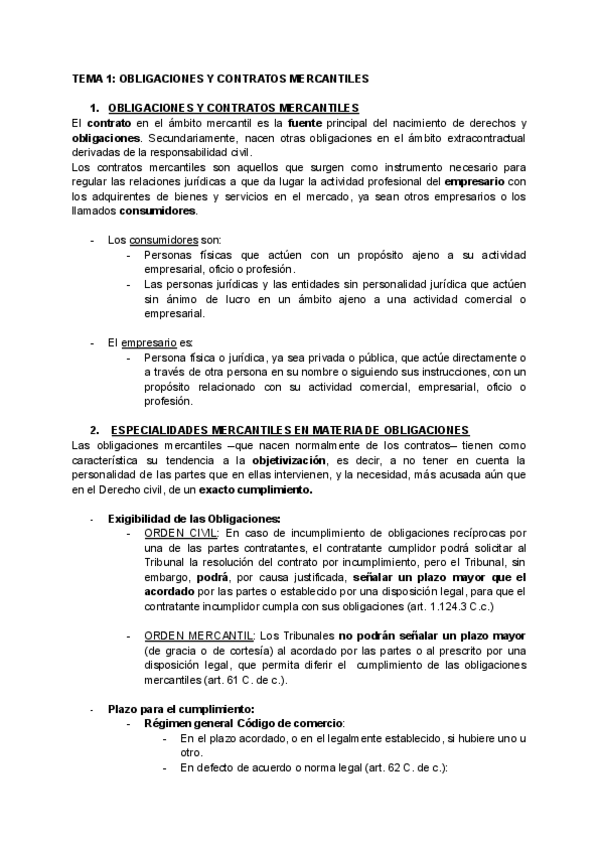 TEMA 1: OBLIGACIONES Y CONTRATOS MERCANTILES

1. OBLIGACIONES Y CONTRATOS MERCANTILES

El contrato en el ámbito mercantil es la fuente principal del nacimiento de derechos y obligaciones. Secundariamente, nacen otras obligaciones en el ámbito extracontractual derivadas de la responsabilidad civil.
Los contratos mercantiles son aquellos que surgen como instrumento necesario para regular las relaciones jurídicas a que da lugar la actividad profesional del empresario con los adquirentes de bienes y servicios en el mercado, ya sean otros empresarios o los llamados consumidores.

- Los consumidores son:
  - Personas físicas que actúen con un propósito ajeno a su actividad empresarial, oficio o profesión.
  - Las personas jurídicas y las entidades sin personalidad jurídica que actúen sin ánimo de lucro en un ámbito ajeno a una actividad comercial o empresarial.

- El empresario es:
  - Persona física o jurídica, ya sea privada o pública, que actúe directamente o a través de otra persona en su nombre o siguiendo sus instrucciones, con un propósito relacionado con su actividad comercial, empresarial, oficio o profesión.

2. ESPECIALIDADES MERCANTILES EN MATERIA DE OBLIGACIONES

Las obligaciones mercantiles –que nacen normalmente de los contratos– tienen como característica su tendencia a la objetivización, es decir, a no tener en cuenta la personalidad de las partes que en ellas intervienen, y la necesidad, más acusada aún que en el Derecho civil, de un exacto cumplimiento.

- Exigibilidad de las Obligaciones:
  - ORDEN CIVIL: En caso de incumplimiento de obligaciones recíprocas por una de las partes contratantes, el contratante cumplidor podrá solicitar al Tribunal la resolución del contrato por incumplimiento, pero el Tribunal, sin embargo, podrá, por causa justificada, señalar un plazo mayor que el acordado por las partes o establecido por una disposición legal, para que el contratante incumplidor cumpla con sus obligaciones (art. 1.124.3 C.c.)

  - ORDEN MERCANTIL: Los Tribunales no podrán señalar un plazo mayor (de gracia o de cortesía) al acordado por las partes o al prescrito por una disposición legal, que permita diferir el cumplimiento de las obligaciones mercantiles (art. 61 C. de c.).

- Plazo para el cumplimiento:
  - Régimen general Código de comercio:
    - En el plazo acordado, o en el legalmente establecido, si hubiere uno u otro.
    - En defecto de acuerdo o norma legal (art. 62 C. de c.):